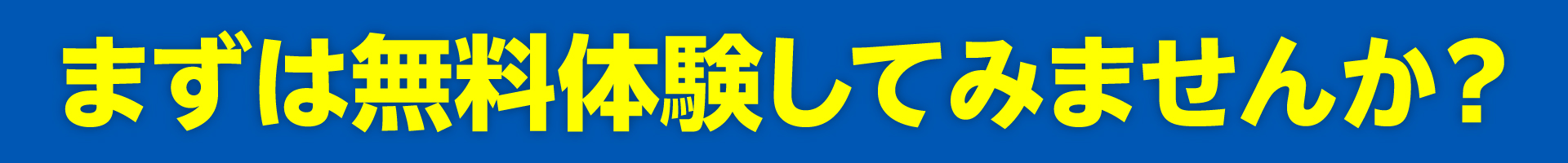 まずは無料体験してみませんか？